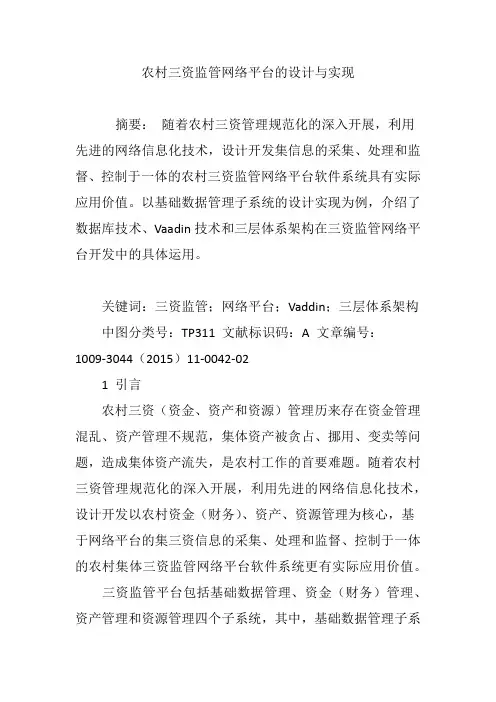 农村三资监管网络平台的设计与实现

摘要： 随着农村三资管理规范化的深入开展，利用先进的网络信息化技术，设计开发集信息的采集、处理和监督、控制于一体的农村三资监管网络平台软件系统具有实际应用价值。以基础数据管理子系统的设计实现为例，介绍了数据库技术、Vaadin 技术和三层体系架构在三资监管网络平台开发中的具体运用。

关键词：三资监管；网络平台；Vaddin；三层体系架构

中图分类号：TP311 文献标识码：A 文章编号：1009-3044（2015）11-0042-02

1 引言

农村三资（资金、资产和资源）管理历来存在资金管理混乱、资产管理不规范，集体资产被贪占、挪用、变卖等问题，造成集体资产流失，是农村工作的首要难题。随着农村三资管理规范化的深入开展，利用先进的网络信息化技术，设计开发以农村资金（财务）、资产、资源管理为核心，基于网络平台的集三资信息的采集、处理和监督、控制于一体的农村集体三资监管网络平台软件系统更有实际应用价值。

三资监管平台包括基础数据管理、资金（财务）管理、资产管理和资源管理四个子系统，其中，基础数据管理子系